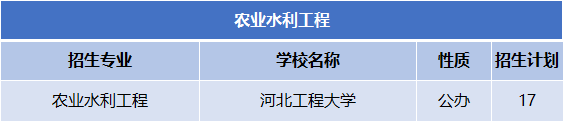 农业水利工程

| 招生专业 | 学校名称 | 性质 | 招生计划 |
|---|---|---|---|
| 农业水利工程 | 河北工程大学 | 公办 | 17 |